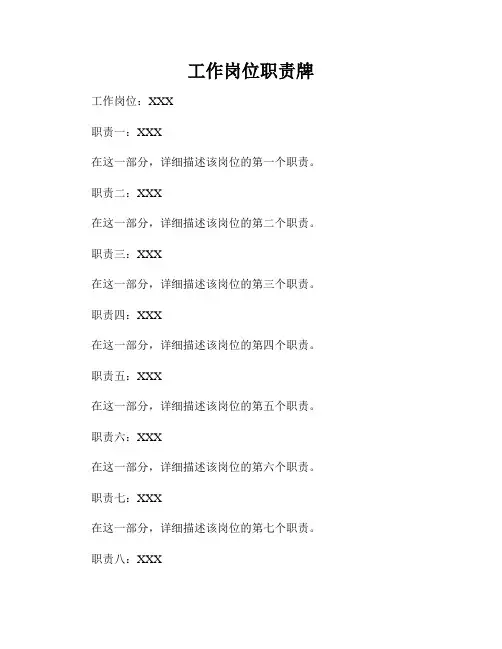 工作岗位职责牌

工作岗位：XXX

职责一：XXX

在这一部分，详细描述该岗位的第一个职责。

职责二：XXX

在这一部分，详细描述该岗位的第二个职责。

职责三：XXX

在这一部分，详细描述该岗位的第三个职责。

职责四：XXX

在这一部分，详细描述该岗位的第四个职责。

职责五：XXX

在这一部分，详细描述该岗位的第五个职责。

职责六：XXX

在这一部分，详细描述该岗位的第六个职责。

职责七：XXX

在这一部分，详细描述该岗位的第七个职责。

职责八：XXX